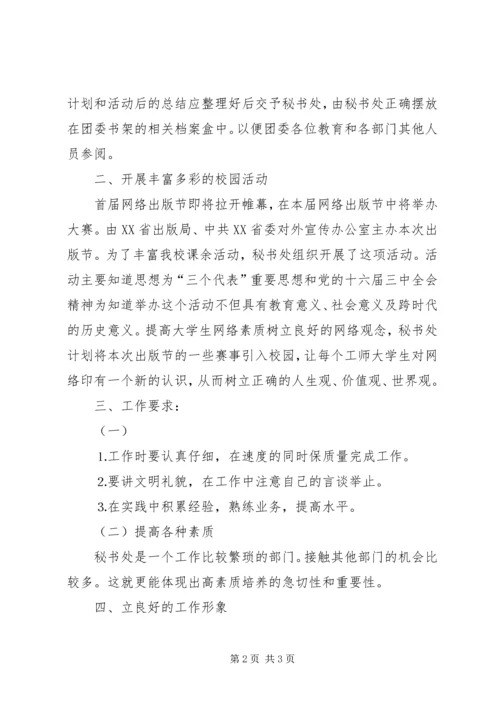 计划和活动后的总结应整理好后交予秘书处，由秘书处正确摆放在团委书架的相关档案盒中。以便团委各位教育和各部门其他人员参阅。

二、开展丰富多彩的校园活动

首届网络出版节即将拉开帷幕，在本届网络出版节中将举办大赛。由XX省出版局、中共XX省委对外宣传办公室主办本次出版节。为了丰富我校课余活动，秘书处组织开展了这项活动。活动主要知道思想为“三个代表”重要思想和党的十六届三中全会精神为知道举办这个活动不但具有教育意义、社会意义及跨时代的历史意义。提高大学生网络素质树立良好的网络观念，秘书处计划将本次出版节的一些赛事引入校园，让每个工师大学生对网络印有一个新的认识，从而树立正确的人生观、价值观、世界观。

三、工作要求：

（一）

1.工作时要认真仔细，在速度的同时保质量完成工作。

2.要讲文明礼貌，在工作中注意自己的言谈举止。

3.在实践中积累经验，熟练业务，提高水平。

（二）提高各种素质

秘书处是一个工作比较繁琐的部门。接触其他部门的机会比较多。这就更能体现出高素质培养的急切性和重要性。

四、立良好的工作形象

第2页 共3页